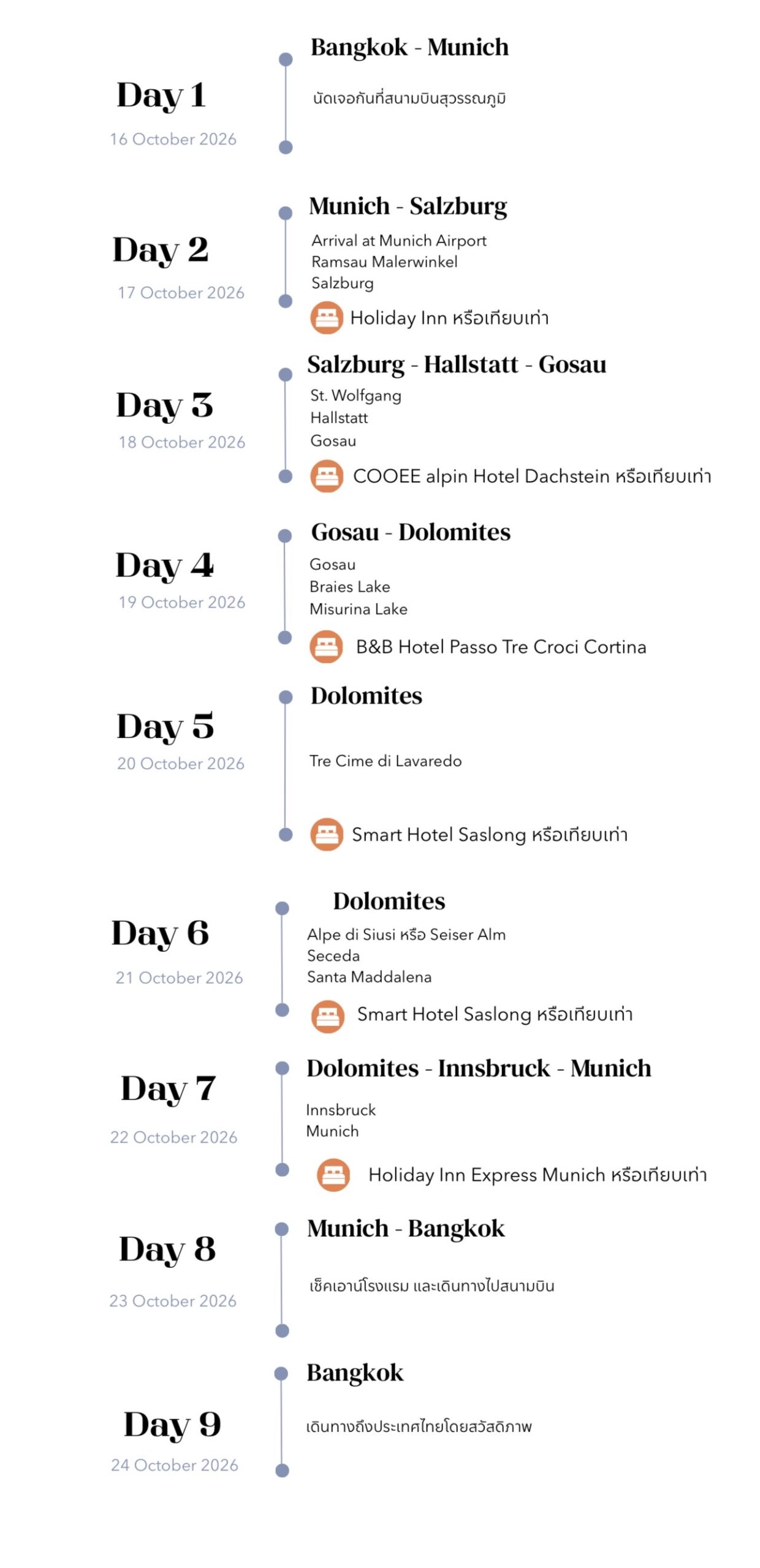 Day 1
16 October 2026

Bangkok - Munich

นัดเจอกันที่สนามบินสุวรรณภูมิ

Day 2
17 October 2026

Munich - Salzburg

Arrival at Munich Airport
Ramsau Malerwinkel
Salzburg

Holiday Inn หรือเทียบเท่า

Day 3
18 October 2026

Salzburg - Hallstatt - Gosau

St. Wolfgang
Hallstatt
Gosau

COOEE alpin Hotel Dachstein หรือเทียบเท่า

Day 4
19 October 2026

Gosau - Dolomites

Gosau
Braies Lake
Misurina Lake

B&B Hotel Passo Tre Croci Cortina

Day 5
20 October 2026

Dolomites

Tre Cime di Lavaredo

Smart Hotel Saslong หรือเทียบเท่า

Day 6
21 October 2026

Dolomites

Alpe di Siusi หรือ Seiser Alm
Seceda
Santa Maddalena

Smart Hotel Saslong หรือเทียบเท่า

Day 7
22 October 2026

Dolomites - Innsbruck - Munich

Innsbruck
Munich

Holiday Inn Express Munich หรือเทียบเท่า

Day 8
23 October 2026

Munich - Bangkok

เช็คเอาน์โรงแรม และเดินทางไปสนามบิน

Day 9
24 October 2026

Bangkok

เดินทางถึงประเทศไทยโดยสวัสดิภาพ